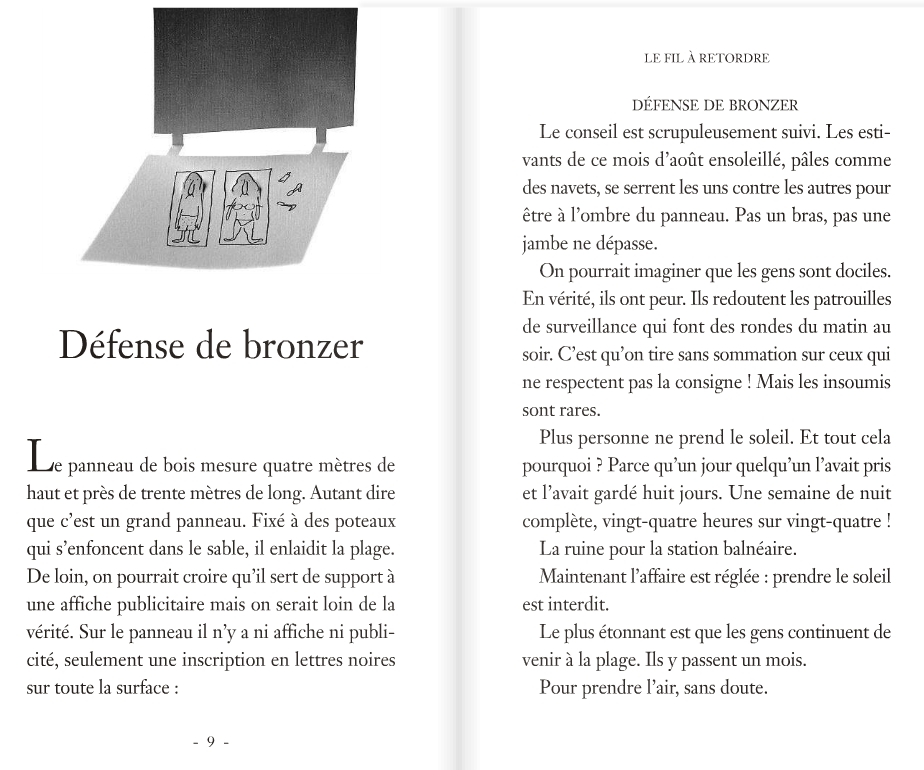 Défense de bronzer

Le panneau de bois mesure quatre mètres de haut et près de trente mètres de long. Autant dire que c'est un grand panneau. Fixé à des poteaux qui s'enfoncent dans le sable, il enlaidit la plage. De loin, on pourrait croire qu'il sert de support à une affiche publicitaire mais on serait loin de la vérité. Sur le panneau il n'y a ni affiche ni publicité, seulement une inscription en lettres noires sur toute la surface :

- 9 -

LE FIL À RETORDRE

DÉFENSE DE BRONZER

Le conseil est scrupuleusement suivi. Les estivants de ce mois d'août ensoleillé, pâles comme des navets, se serrent les uns contre les autres pour être à l'ombre du panneau. Pas un bras, pas une jambe ne dépasse.

On pourrait imaginer que les gens sont dociles. En vérité, ils ont peur. Ils redoutent les patrouilles de surveillance qui font des rondes du matin au soir. C'est qu'on tire sans sommation sur ceux qui ne respectent pas la consigne ! Mais les insoumis sont rares.

Plus personne ne prend le soleil. Et tout cela pourquoi ? Parce qu'un jour quelqu'un l'avait pris et l'avait gardé huit jours. Une semaine de nuit complète, vingt-quatre heures sur vingt-quatre !

La ruine pour la station balnéaire.

Maintenant l'affaire est réglée : prendre le soleil est interdit.

Le plus étonnant est que les gens continuent de venir à la plage. Ils y passent un mois.

Pour prendre l'air, sans doute.